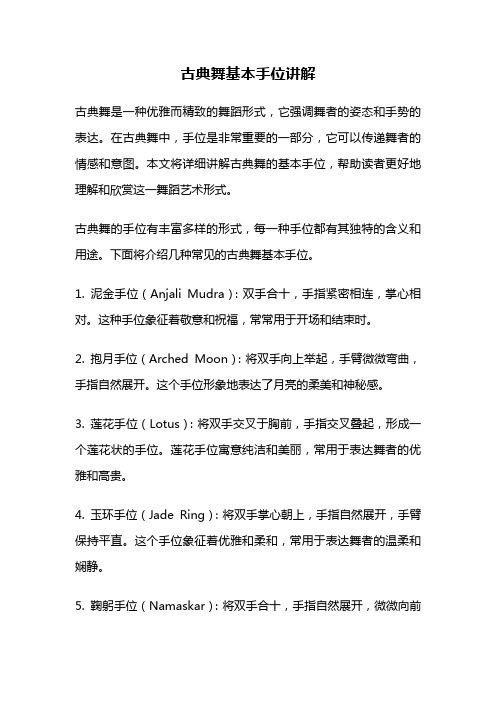 古典舞基本手位讲解

古典舞是一种优雅而精致的舞蹈形式，它强调舞者的姿态和手势的表达。在古典舞中，手位是非常重要的一部分，它可以传递舞者的情感和意图。本文将详细讲解古典舞的基本手位，帮助读者更好地理解和欣赏这一舞蹈艺术形式。

古典舞的手位有丰富多样的形式，每一种手位都有其独特的含义和用途。下面将介绍几种常见的古典舞基本手位。

1. 泥金手位（Anjali Mudra）：双手合十，手指紧密相连，掌心相对。这种手位象征着敬意和祝福，常常用于开场和结束时。

2. 抱月手位（Arched Moon）：将双手向上举起，手臂微微弯曲，手指自然展开。这个手位形象地表达了月亮的柔美和神秘感。

3. 莲花手位（Lotus）：将双手交叉于胸前，手指交叉叠起，形成一个莲花状的手位。莲花手位寓意纯洁和美丽，常用于表达舞者的优雅和高贵。

4. 玉环手位（Jade Ring）：将双手掌心朝上，手指自然展开，手臂保持平直。这个手位象征着优雅和柔和，常用于表达舞者的温柔和娴静。

5. 鞠躬手位（Namaskar）：将双手合十，手指自然展开，微微向前